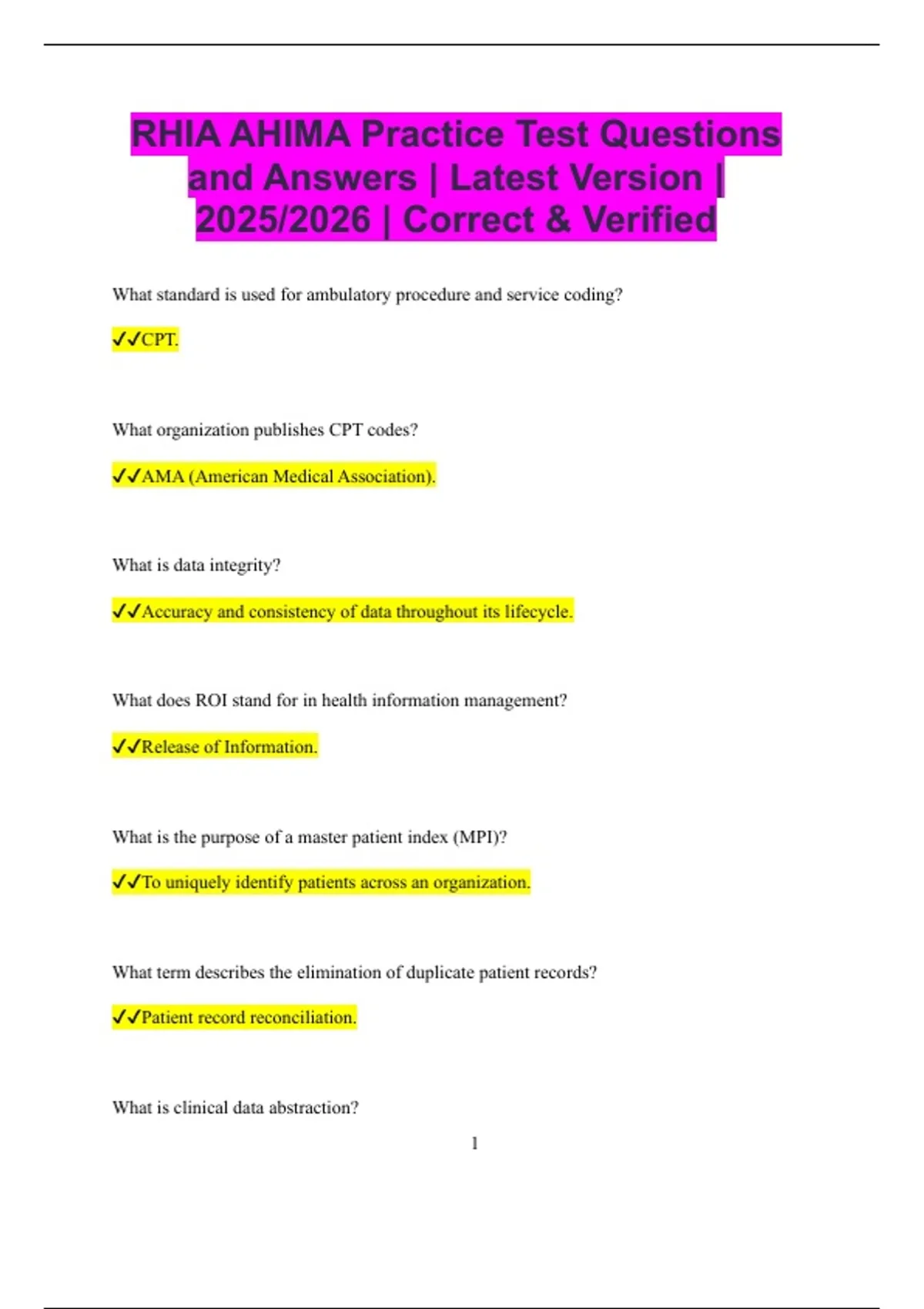 RHIA AHIMA Practice Test Questions and Answers | Latest Version | 2025/2026 | Correct & Verified

What standard is used for ambulatory procedure and service coding?

✓✓CPT.

What organization publishes CPT codes?

✓✓AMA (American Medical Association).

What is data integrity?

✓✓Accuracy and consistency of data throughout its lifecycle.

What does ROI stand for in health information management?

✓✓Release of Information.

What is the purpose of a master patient index (MPI)?

✓✓To uniquely identify patients across an organization.

What term describes the elimination of duplicate patient records?

✓✓Patient record reconciliation.

What is clinical data abstraction?

1